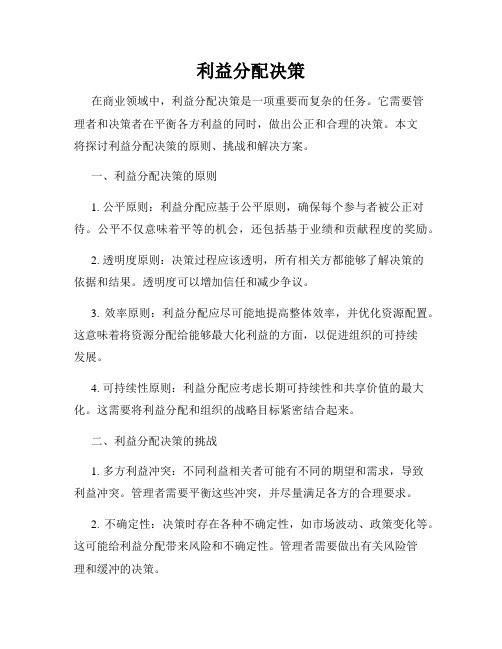 利益分配决策

在商业领域中，利益分配决策是一项重要而复杂的任务。它需要管理者和决策者在平衡各方利益的同时，做出公正和合理的决策。本文将探讨利益分配决策的原则、挑战和解决方案。

一、利益分配决策的原则

1. 公平原则：利益分配应基于公平原则，确保每个参与者被公正对待。公平不仅意味着平等的机会，还包括基于业绩和贡献程度的奖励。

2. 透明度原则：决策过程应该透明，所有相关方都能够了解决策的依据和结果。透明度可以增加信任和减少争议。

3. 效率原则：利益分配应尽可能地提高整体效率，并优化资源配置。这意味着将资源分配给能够最大化利益的方面，以促进组织的可持续发展。

4. 可持续性原则：利益分配应考虑长期可持续性和共享价值的最大化。这需要将利益分配和组织的战略目标紧密结合起来。

二、利益分配决策的挑战

1. 多方利益冲突：不同利益相关者可能有不同的期望和需求，导致利益冲突。管理者需要平衡这些冲突，并尽量满足各方的合理要求。

2. 不确定性：决策时存在各种不确定性，如市场波动、政策变化等。这可能给利益分配带来风险和不确定性。管理者需要做出有关风险管理和缓冲的决策。